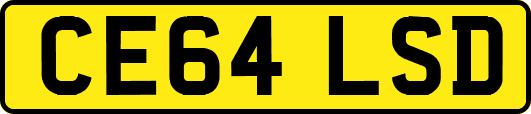 CE64 LSD